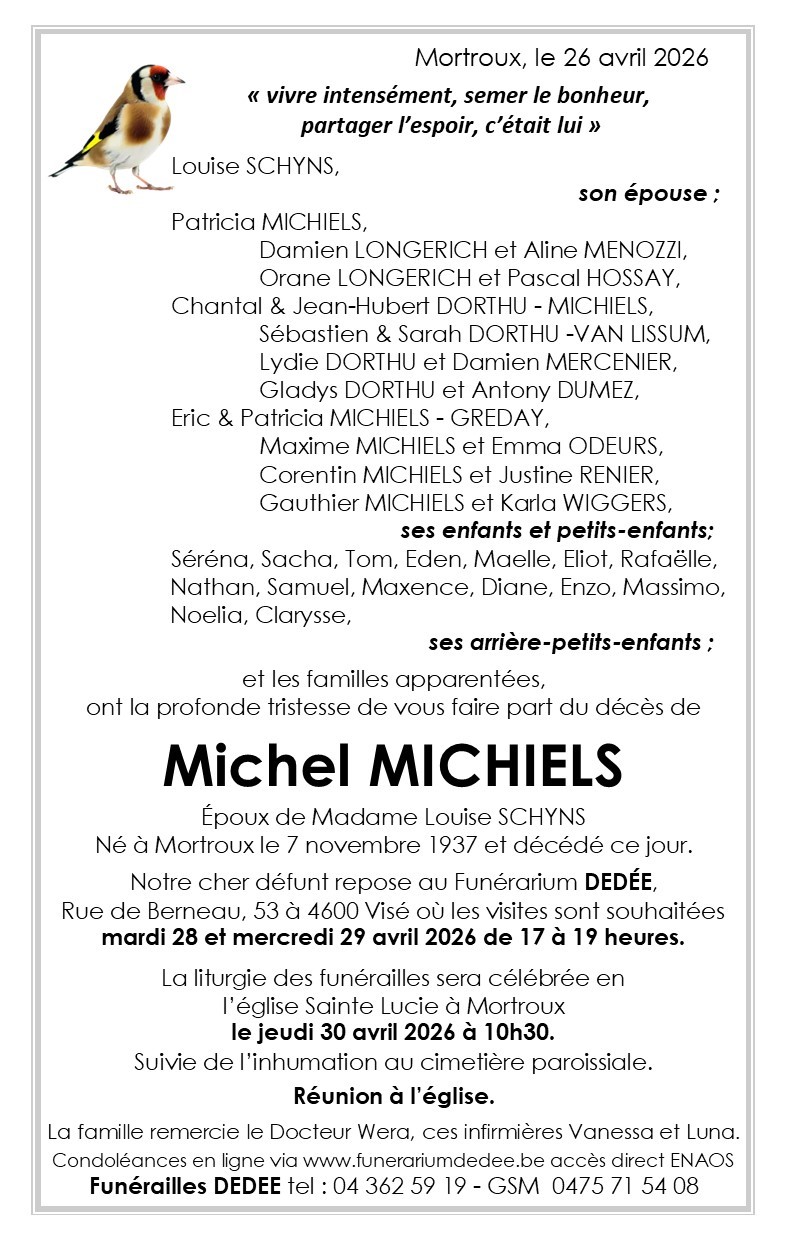 Mortroux, le 26 avril 2026

« vivre intensément, semer le bonheur, partager l'espoir, c'était lui »

Louise SCHYNS,
son épouse ;

Patricia MICHIELS,
Damien LONGERICH et Aline MENOZZI,
Orane LONGERICH et Pascal HOSSAY,
Chantal & Jean-Hubert DORTHU - MICHIELS,
Sébastien & Sarah DORTHU -VAN LISSUM,
Lydie DORTHU et Damien MERCENIER,
Gladys DORTHU et Antony DUMEZ,
Eric & Patricia MICHIELS - GREDAY,
Maxime MICHIELS et Emma ODEURS,
Corentin MICHIELS et Justine RENIER,
Gauthier MICHIELS et Karla WIGGERS,
ses enfants et petits-enfants;

Séréna, Sacha, Tom, Eden, Maelle, Eliot, Rafaëlle, Nathan, Samuel, Maxence, Diane, Enzo, Massimo, Noelia, Clarysse,
ses arrière-petits-enfants ;

et les familles apparentées,
ont la profonde tristesse de vous faire part du décès de

Michel MICHIELS

Époux de Madame Louise SCHYNS
Né à Mortroux le 7 novembre 1937 et décédé ce jour.

Notre cher défunt repose au Funérarium DEDÉE,
Rue de Berneau, 53 à 4600 Visé où les visites sont souhaitées
mardi 28 et mercredi 29 avril 2026 de 17 à 19 heures.

La liturgie des funérailles sera célébrée en l'église Sainte Lucie à Mortroux
le jeudi 30 avril 2026 à 10h30.
Suivie de l'inhumation au cimetière paroissiale.

Réunion à l'église.

La famille remercie le Docteur Wera, ces infirmières Vanessa et Luna.
Condoléances en ligne via www.funerariumdedee.be accès direct ENAOS
Funérailles DEDEE tel : 04 362 59 19 - GSM 0475 71 54 08